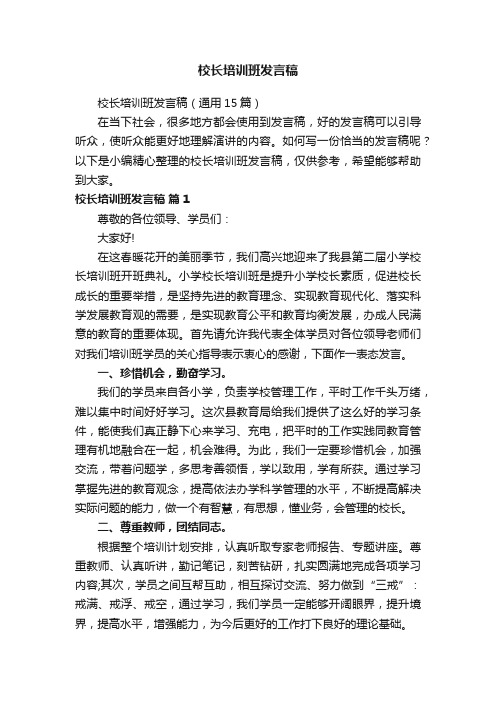 校长培训班发言稿

校长培训班发言稿（通用15篇）

在当下社会，很多地方都会使用到发言稿，好的发言稿可以引导听众，使听众能更好地理解演讲的内容。如何写一份恰当的发言稿呢？以下是小编精心整理的校长培训班发言稿，仅供参考，希望能够帮助到大家。

校长培训班发言稿 篇1

尊敬的各位领导、学员们：

大家好!

在这春暖花开的美丽季节，我们高兴地迎来了我县第二届小学校长培训班开班典礼。小学校长培训班是提升小学校长素质，促进校长成长的重要举措，是坚持先进的教育理念、实现教育现代化、落实科学发展教育观的需要，是实现教育公平和教育均衡发展，办成人民满意的教育的重要体现。首先请允许我代表全体学员对各位领导老师们对我们培训班学员的关心指导表示衷心的感谢，下面作一表态发言。

一、珍惜机会，勤奋学习。

我们的学员来自各小学，负责学校管理工作，平时工作千头万绪，难以集中时间好好学习。这次县教育局给我们提供了这么好的学习条件，能使我们真正静下心来学习、充电，把平时的工作实践同教育管理有机地融合在一起，机会难得。为此，我们一定要珍惜机会，加强交流，带着问题学，多思考善领悟，学以致用，学有所获。通过学习掌握先进的教育观念，提高依法办学科学管理的水平，不断提高解决实际问题的能力，做一个有智慧，有思想，懂业务，会管理的校长。

二、尊重教师，团结同志。

根据整个培训计划安排，认真听取专家老师报告、专题讲座。尊重教师、认真听讲，勤记笔记，刻苦钻研，扎实圆满地完成各项学习内容;其次，学员之间互帮互助，相互探讨交流、努力做到“三戒”：戒满、戒浮、戒空，通过学习，我们学员一定能够开阔眼界，提升境界，提高水平，增强能力，为今后更好的工作打下良好的理论基础。